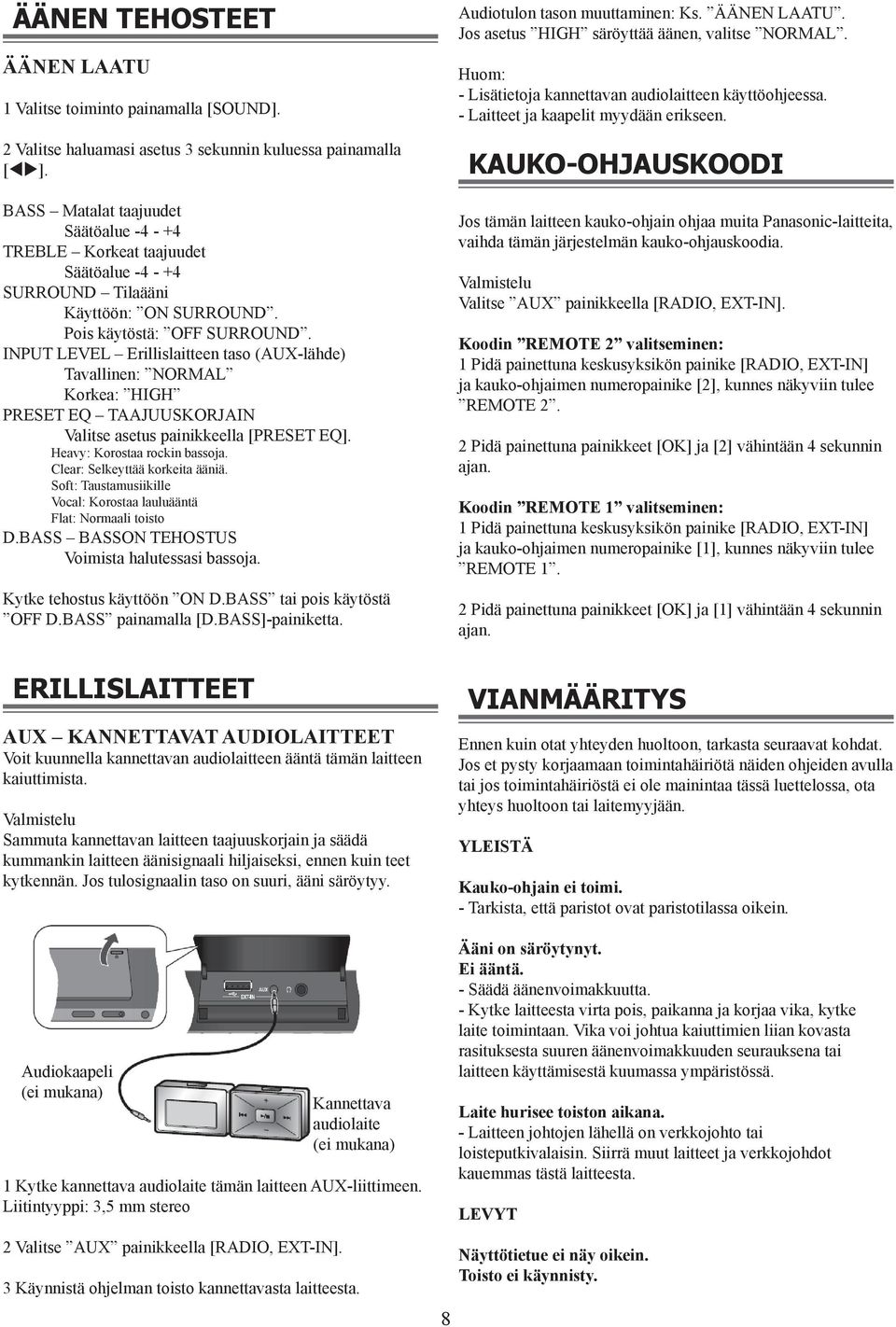 ÄÄNEN TEHOSTEET

ÄÄNEN LAATU

1 Valitse toiminto painamalla [SOUND].

2 Valitse haluamasi asetus 3 sekunnin kuluessa painamalla [◀▶].

BASS – Matalat taajuudet
Säätöalue -4 - +4
TREBLE – Korkeat taajuudet
Säätöalue -4 - +4
SURROUND – Tilaääni
Käyttöön: ”ON SURROUND”.
Pois käytöstä: ”OFF SURROUND”.
INPUT LEVEL – Erillislaitteen taso (AUX-lähde)
Tavallinen: ”NORMAL”
Korkea: ”HIGH”
PRESET EQ – TAAJUUSKORJAIN
Valitse asetus painikkeella [PRESET EQ].
Heavy: Korostaa rockin bassoja.
Clear: Selkeyttää korkeita ääniä.
Soft: Taustamusiikille
Vocal: Korostaa lauluääntä
Flat: Normaali toisto
D.BASS – BASSON TEHOSTUS
Voimista halutessasi bassoja.

Kytke tehostus käyttöön ”ON D.BASS” tai pois käytöstä ”OFF D.BASS” painamalla [D.BASS]-painiketta.

ERILLISLAITTEET

AUX – KANNETTAVAT AUDIOLAITTEET
Voit kuunnella kannettavan audiolaitteen ääntä tämän laitteen kaiuttimista.

Valmistelu
Sammuta kannettavan laitteen taajuuskorjain ja säädä kummankin laitteen äänisignaali hiljaiseksi, ennen kuin teet kytkennän. Jos tulosignaalin taso on suuri, ääni säröytyy.

AUX
EXT-IN

Audiokaapeli (ei mukana)

Kannettava audiolaite (ei mukana)

1 Kytke kannettava audiolaite tämän laitteen AUX-liittimeen.
Liitintyyppi: 3,5 mm stereo

2 Valitse ”AUX” painikkeella [RADIO, EXT-IN].

3 Käynnistä ohjelman toisto kannettavasta laitteesta.

Audiotulon tason muuttaminen: Ks. ”ÄÄNEN LAATU”.
Jos asetus ”HIGH” säröyttää äänen, valitse ”NORMAL”.

Huom:
- Lisätietoja kannettavan audiolaitteen käyttöohjeessa.
- Laitteet ja kaapelit myydään erikseen.

KAUKO-OHJAUSKOODI

Jos tämän laitteen kauko-ohjain ohjaa muita Panasonic-laitteita, vaihda tämän järjestelmän kauko-ohjauskoodia.

Valmistelu
Valitse ”AUX” painikkeella [RADIO, EXT-IN].

Koodin ”REMOTE 2” valitseminen:
1 Pidä painettuna keskusyksikön painike [RADIO, EXT-IN] ja kauko-ohjaimen numeropainike [2], kunnes näkyviin tulee ”REMOTE 2”.

2 Pidä painettuna painikkeet [OK] ja [2] vähintään 4 sekunnin ajan.

Koodin ”REMOTE 1” valitseminen:
1 Pidä painettuna keskusyksikön painike [RADIO, EXT-IN] ja kauko-ohjaimen numeropainike [1], kunnes näkyviin tulee ”REMOTE 1”.

2 Pidä painettuna painikkeet [OK] ja [1] vähintään 4 sekunnin ajan.

VIANMÄÄRITYS

Ennen kuin otat yhteyden huoltoon, tarkasta seuraavat kohdat. Jos et pysty korjaamaan toimintahäiriötä näiden ohjeiden avulla tai jos toimintahäiriöstä ei ole mainintaa tässä luettelossa, ota yhteys huoltoon tai laitemyyjään.

YLEISTÄ

Kauko-ohjain ei toimi.
- Tarkista, että paristot ovat paristotilassa oikein.

Ääni on säröytynyt.
Ei ääntä.
- Säädä äänenvoimakkuutta.
- Kytke laitteesta virta pois, paikanna ja korjaa vika, kytke laite toimintaan. Vika voi johtua kaiuttimien liian kovasta rasituksesta suuren äänenvoimakkuuden seurauksena tai laitteen käyttämisestä kuumassa ympäristössä.

Laite hurisee toiston aikana.
- Laitteen johtojen lähellä on verkkojohto tai loisteputkivalaisin. Siirrä muut laitteet ja verkkojohdot kauemmas tästä laitteesta.

LEVYT

Näyttötietue ei näy oikein.
Toisto ei käynnisty.

8